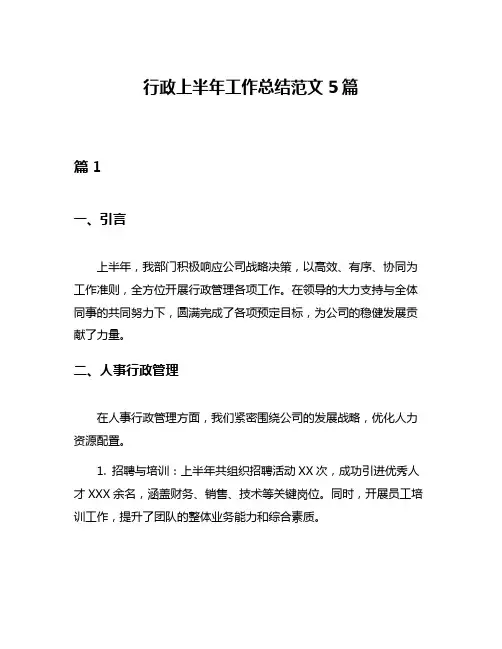 行政上半年工作总结范文 5 篇

篇 1

一、引言

上半年，我部门积极响应公司战略决策，以高效、有序、协同为工作准则，全方位开展行政管理各项工作。在领导的大力支持与全体同事的共同努力下，圆满完成了各项预定目标，为公司的稳健发展贡献了力量。

二、人事行政管理

在人事行政管理方面，我们紧密围绕公司的发展战略，优化人力资源配置。

1. 招聘与培训：上半年共组织招聘活动 XX 次，成功引进优秀人才 XXX 余名，涵盖财务、销售、技术等关键岗位。同时，开展员工培训工作，提升了团队的整体业务能力和综合素质。